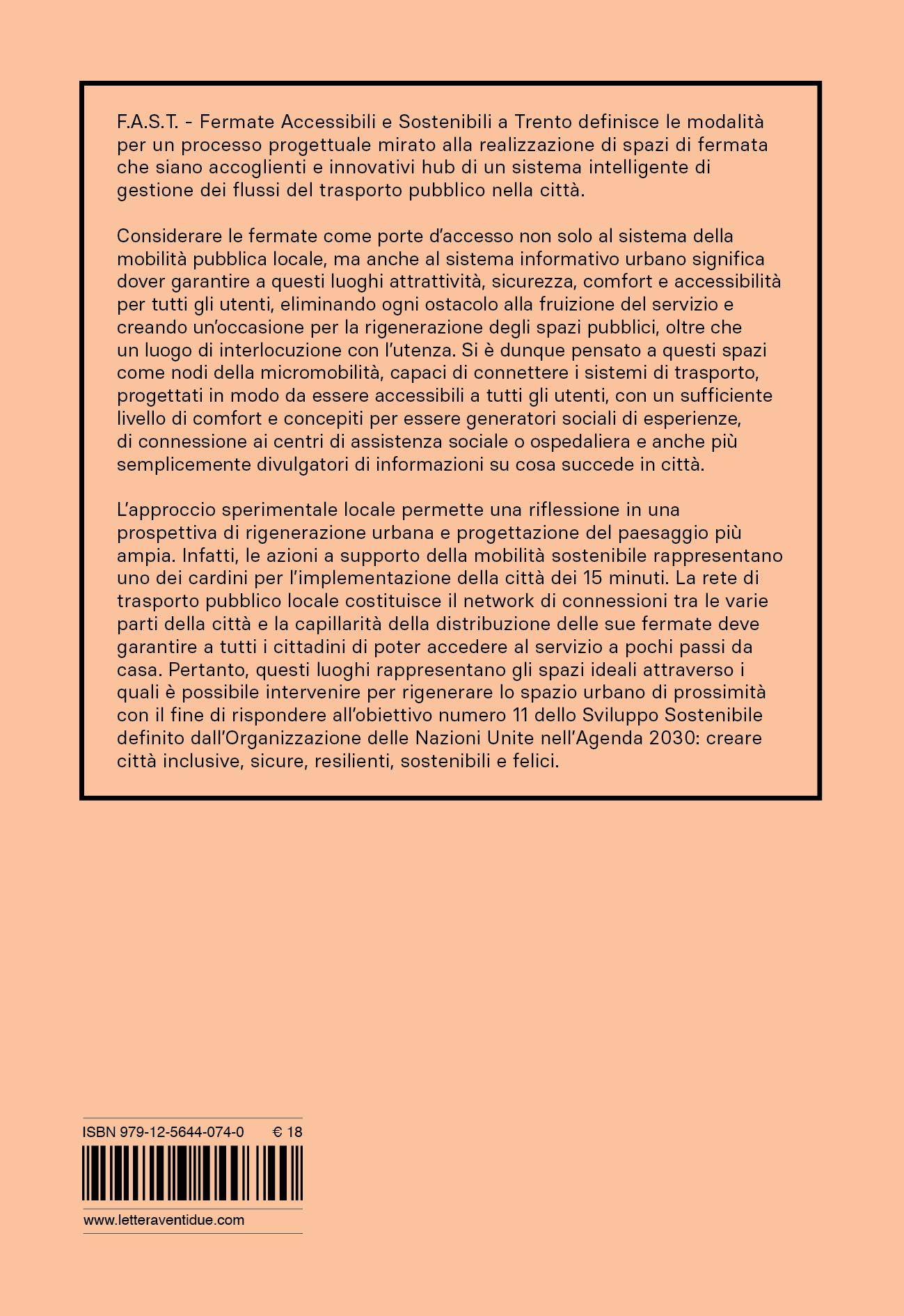 F.A.S.T. - Fermate Accessibili e Sostenibili a Trento definisce le modalità per un processo progettuale mirato alla realizzazione di spazi di fermata che siano accoglienti e innovativi hub di un sistema intelligente di gestione dei flussi del trasporto pubblico nella città.

Considerare le fermate come porte d'accesso non solo al sistema della mobilità pubblica locale, ma anche al sistema informativo urbano significa dover garantire a questi luoghi attrattività, sicurezza, comfort e accessibilità per tutti gli utenti, eliminando ogni ostacolo alla fruizione del servizio e creando un'occasione per la rigenerazione degli spazi pubblici, oltre che un luogo di interlocuzione con l'utenza. Si è dunque pensato a questi spazi come nodi della micromobilità, capaci di connettere i sistemi di trasporto, progettati in modo da essere accessibili a tutti gli utenti, con un sufficiente livello di comfort e concepiti per essere generatori sociali di esperienze, di connessione ai centri di assistenza sociale o ospedaliera e anche più semplicemente divulgatori di informazioni su cosa succede in città.

L'approccio sperimentale locale permette una riflessione in una prospettiva di rigenerazione urbana e progettazione del paesaggio più ampia. Infatti, le azioni a supporto della mobilità sostenibile rappresentano uno dei cardini per l'implementazione della città dei 15 minuti. La rete di trasporto pubblico locale costituisce il network di connessioni tra le varie parti della città e la capillarità della distribuzione delle sue fermate deve garantire a tutti i cittadini di poter accedere al servizio a pochi passi da casa. Pertanto, questi luoghi rappresentano gli spazi ideali attraverso i quali è possibile intervenire per rigenerare lo spazio urbano di prossimità con il fine di rispondere all'obiettivo numero 11 dello Sviluppo Sostenibile definito dall'Organizzazione delle Nazioni Unite nell'Agenda 2030: creare città inclusive, sicure, resilienti, sostenibili e felici.

ISBN 979-12-5644-074-0 € 18

www.letteraventidue.com